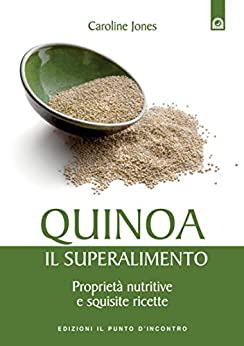 Caroline Jones

QUINOA
IL SUPERALIMENTO

Proprietà nutritive e squisite ricette

EDIZIONI IL PUNTO D'INCONTRO